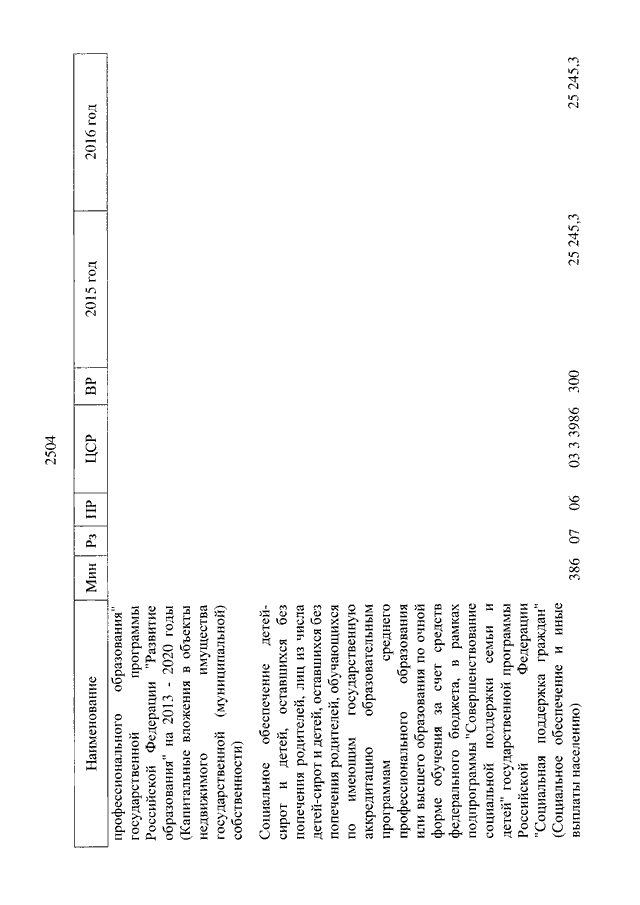 2504

| Наименование | Мин | Рз | ПР | ЦСР | ВР | 2015 год | 2016 год |
|---|---|---|---|---|---|---|---|
| профессионального образования" государственной программы Российской Федерации "Развитие образования" на 2013 - 2020 годы (Капитальные вложения в объекты недвижимого имущества государственной (муниципальной) собственности) | | | | | | | |
| Социальное обеспечение детей-сирот и детей, оставшихся без попечения родителей, лиц из числа детей-сирот и детей, оставшихся без попечения родителей, обучающихся по имеющим государственную аккредитацию образовательным программам среднего профессионального образования или высшего образования по очной форме обучения за счет средств федерального бюджета, в рамках подпрограммы "Совершенствование социальной поддержки семьи и детей" государственной программы Российской Федерации "Социальная поддержка граждан" (Социальное обеспечение и иные выплаты населению) | 386 | 07 | 06 | 03 3 3986 | 300 | 25 245,3 | 25 245,3 |